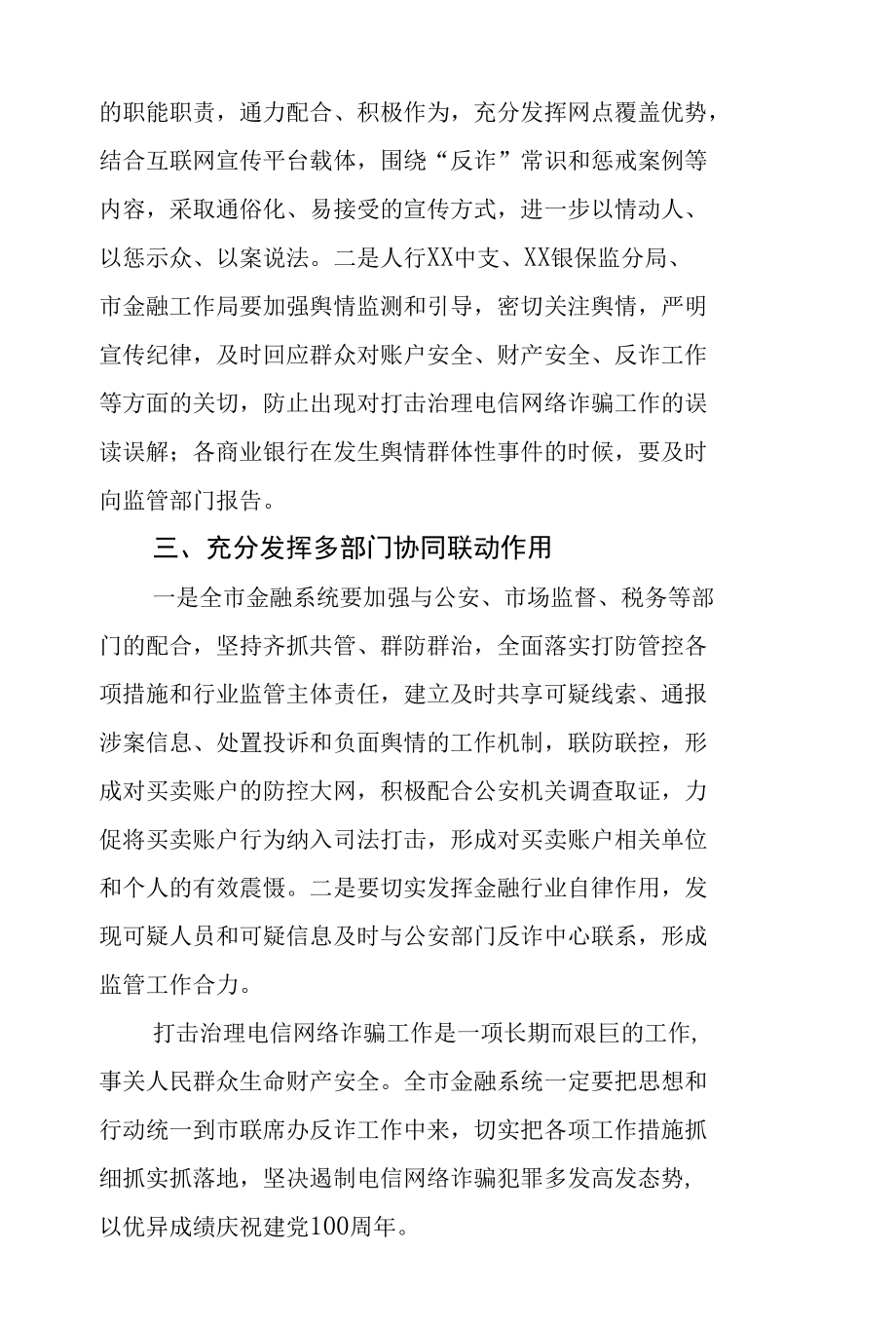 的职能职责，通力配合、积极作为，充分发挥网点覆盖优势，结合互联网宣传平台载体，围绕“反诈”常识和惩戒案例等内容，采取通俗化、易接受的宣传方式，进一步以情动人、以惩示众、以案说法。二是人行XX中支、XX银保监分局、市金融工作局要加强舆情监测和引导，密切关注舆情，严明宣传纪律，及时回应群众对账户安全、财产安全、反诈工作等方面的关切，防止出现对打击治理电信网络诈骗工作的误读误解；各商业银行在发生舆情群体性事件的时候，要及时向监管部门报告。

三、充分发挥多部门协同联动作用

一是全市金融系统要加强与公安、市场监督、税务等部门的配合，坚持齐抓共管、群防群治，全面落实打防管控各项措施和行业监管主体责任，建立及时共享可疑线索、通报涉案信息、处置投诉和负面舆情的工作机制，联防联控，形成对买卖账户的防控大网，积极配合公安机关调查取证，力促将买卖账户行为纳入司法打击，形成对买卖账户相关单位和个人的有效震慑。二是要切实发挥金融行业自律作用，发现可疑人员和可疑信息及时与公安部门反诈中心联系，形成监管工作合力。

打击治理电信网络诈骗工作是一项长期而艰巨的工作，事关人民群众生命财产安全。全市金融系统一定要把思想和行动统一到市联席办反诈工作中来，切实把各项工作措施抓细抓实抓落地，坚决遏制电信网络诈骗犯罪多发高发态势，以优异成绩庆祝建党100周年。